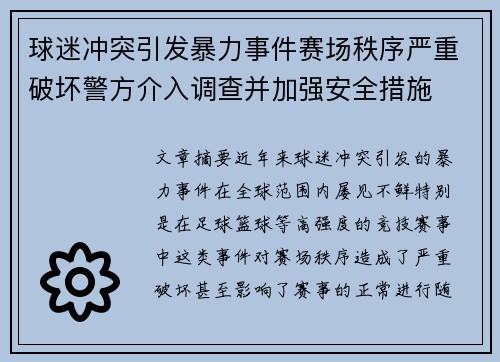 球迷冲突引发暴力事件赛场秩序严重破坏警方介入调查并加强安全措施

文章摘要近年来球迷冲突引发的暴力事件在全球范围内屡见不鲜特别是在足球篮球等高强度的竞技赛事中这类事件对赛场秩序造成了严重破坏甚至影响了赛事的正常进行随